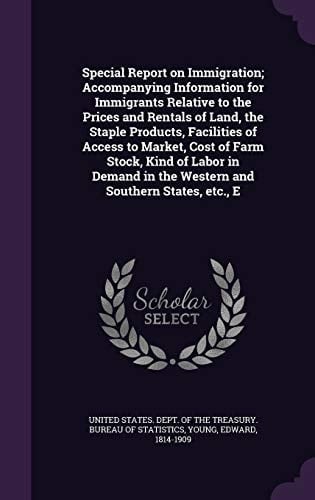 Special Report on Immigration; Accompanying Information for Immigrants Relative to the Prices and Rentals of Land, the Staple Products, Facilities of Access to Market, Cost of Farm Stock, Kind of Labor in Demand in the Western and Southern States, etc., E

Scholar SELECT

UNITED STATES. DEPT. OF THE TREASURY. BUREAU OF STATISTICS, YOUNG, EDWARD, 1814-1909